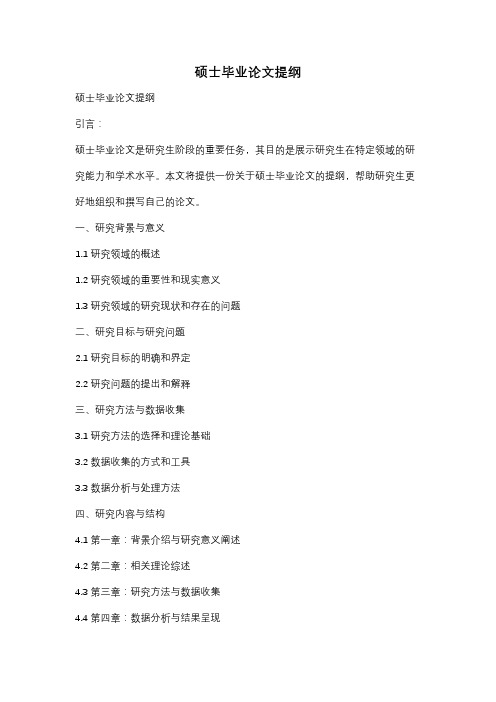 硕士毕业论文提纲

硕士毕业论文提纲

引言：

硕士毕业论文是研究生阶段的重要任务，其目的是展示研究生在特定领域的研究能力和学术水平。本文将提供一份关于硕士毕业论文的提纲，帮助研究生更好地组织和撰写自己的论文。

一、研究背景与意义

1.1 研究领域的概述

1.2 研究领域的重要性和现实意义

1.3 研究领域的研究现状和存在的问题

二、研究目标与研究问题

2.1 研究目标的明确和界定

2.2 研究问题的提出和解释

三、研究方法与数据收集

3.1 研究方法的选择和理论基础

3.2 数据收集的方式和工具

3.3 数据分析与处理方法

四、研究内容与结构

4.1 第一章：背景介绍与研究意义阐述

4.2 第二章：相关理论综述

4.3 第三章：研究方法与数据收集

4.4 第四章：数据分析与结果呈现